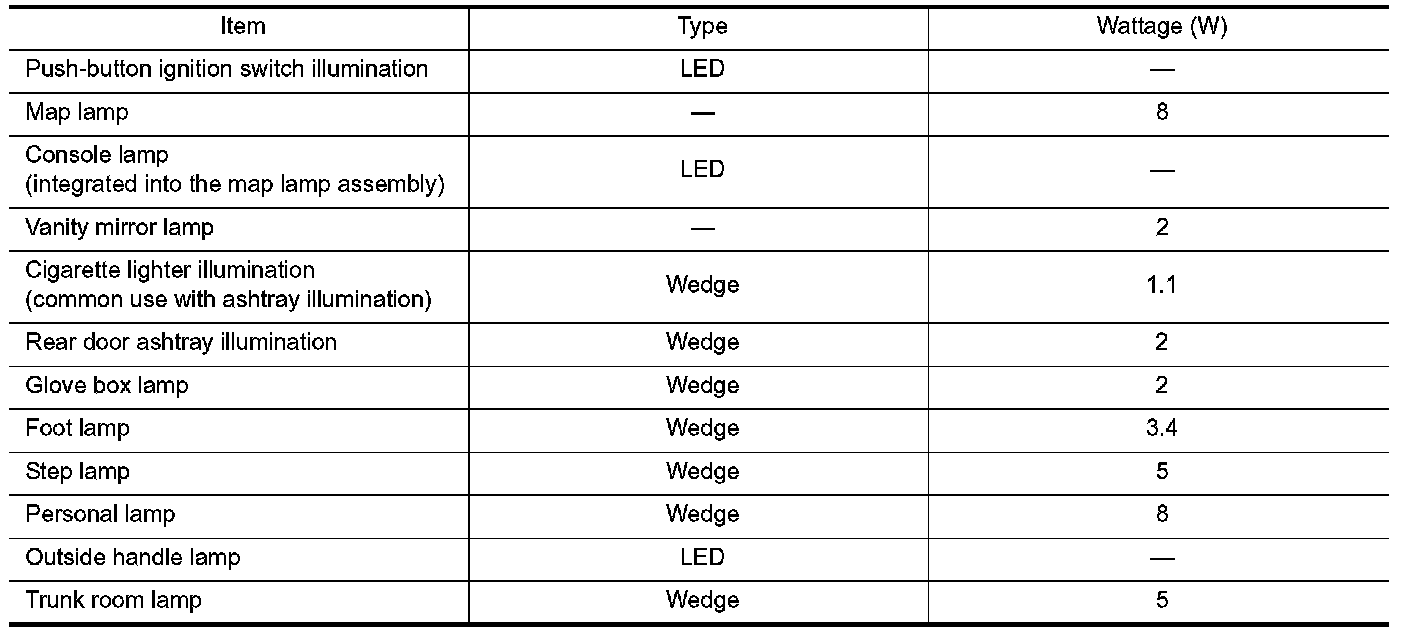 | Item | Type | Wattage (W) |
|---|---|---|
| Push-button ignition switch illumination | LED | — |
| Map lamp | — | 8 |
| Console lamp (integrated into the map lamp assembly) | LED | — |
| Vanity mirror lamp | — | 2 |
| Cigarette lighter illumination (common use with ashtray illumination) | Wedge | 1.1 |
| Rear door ashtray illumination | Wedge | 2 |
| Glove box lamp | Wedge | 2 |
| Foot lamp | Wedge | 3.4 |
| Step lamp | Wedge | 5 |
| Personal lamp | Wedge | 8 |
| Outside handle lamp | LED | — |
| Trunk room lamp | Wedge | 5 |